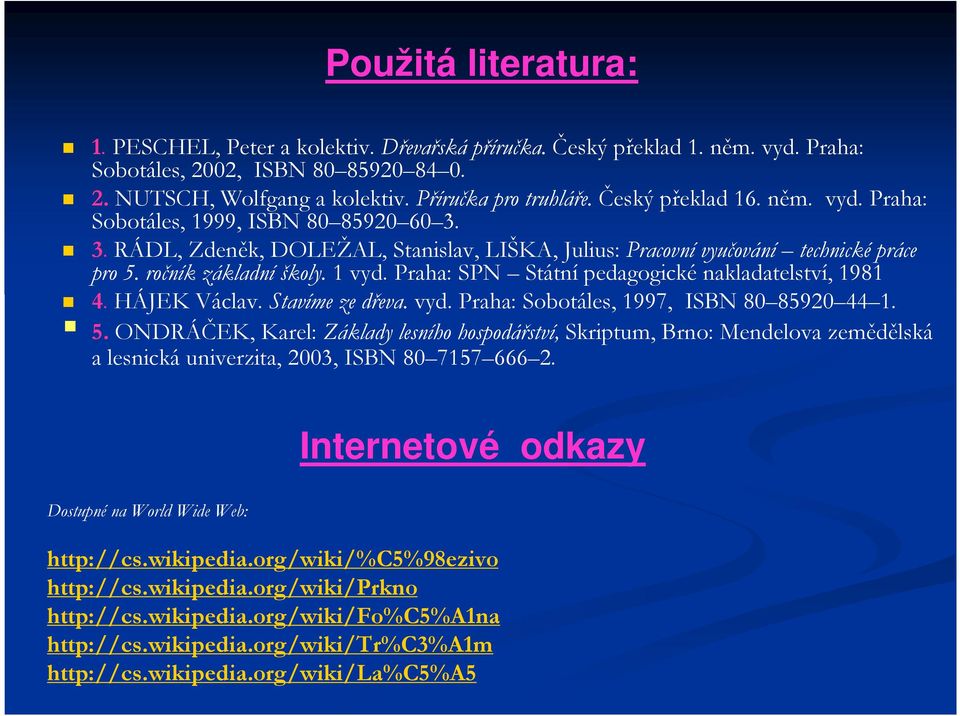 Použitá literatura:

1. PESCHEL, Peter a kolektiv. Dřevařská příručka. Český překlad 1. něm. vyd. Praha: Sobotáles, 2002, ISBN 80–85920–84–0.

2. NUTSCH, Wolfgang a kolektiv. Příručka pro truhláře. Český překlad 16. něm. vyd. Praha: Sobotáles, 1999, ISBN 80–85920–60–3.

3. RÁDL, Zdeněk, DOLEŽAL, Stanislav, LIŠKA, Julius: Pracovní vyučování – technické práce pro 5. ročník základní školy. 1 vyd. Praha: SPN – Státní pedagogické nakladatelství, 1981

4. HÁJEK Václav. Stavíme ze dřeva. vyd. Praha: Sobotáles, 1997, ISBN 80–85920–44–1.

5. ONDRÁČEK, Karel: Základy lesního hospodářství, Skriptum, Brno: Mendelova zemědělská a lesnická univerzita, 2003, ISBN 80–7157–666–2.

Internetové odkazy

Dostupné na World Wide Web:

http://cs.wikipedia.org/wiki/%C5%98ezivo
http://cs.wikipedia.org/wiki/Prkno
http://cs.wikipedia.org/wiki/Fo%C5%A1na
http://cs.wikipedia.org/wiki/Tr%C3%A1m
http://cs.wikipedia.org/wiki/La%C5%A5